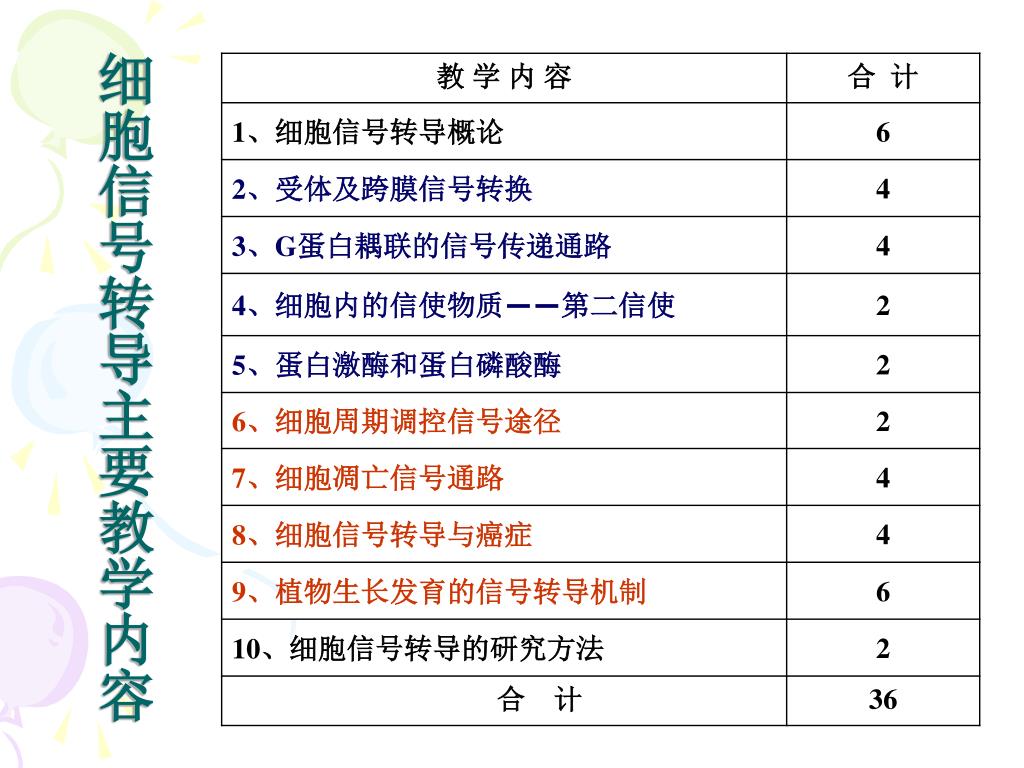 细胞信号转导主要教学内容

| 教 学 内 容 | 合 计 |
|---|---|
| 1、细胞信号转导概论 | 6 |
| 2、受体及跨膜信号转换 | 4 |
| 3、G蛋白耦联的信号传递通路 | 4 |
| 4、细胞内的信使物质——第二信使 | 2 |
| 5、蛋白激酶和蛋白磷酸酶 | 2 |
| 6、细胞周期调控信号途径 | 2 |
| 7、细胞凋亡信号通路 | 4 |
| 8、细胞信号转导与癌症 | 4 |
| 9、植物生长发育的信号转导机制 | 6 |
| 10、细胞信号转导的研究方法 | 2 |
| 合 计 | 36 |